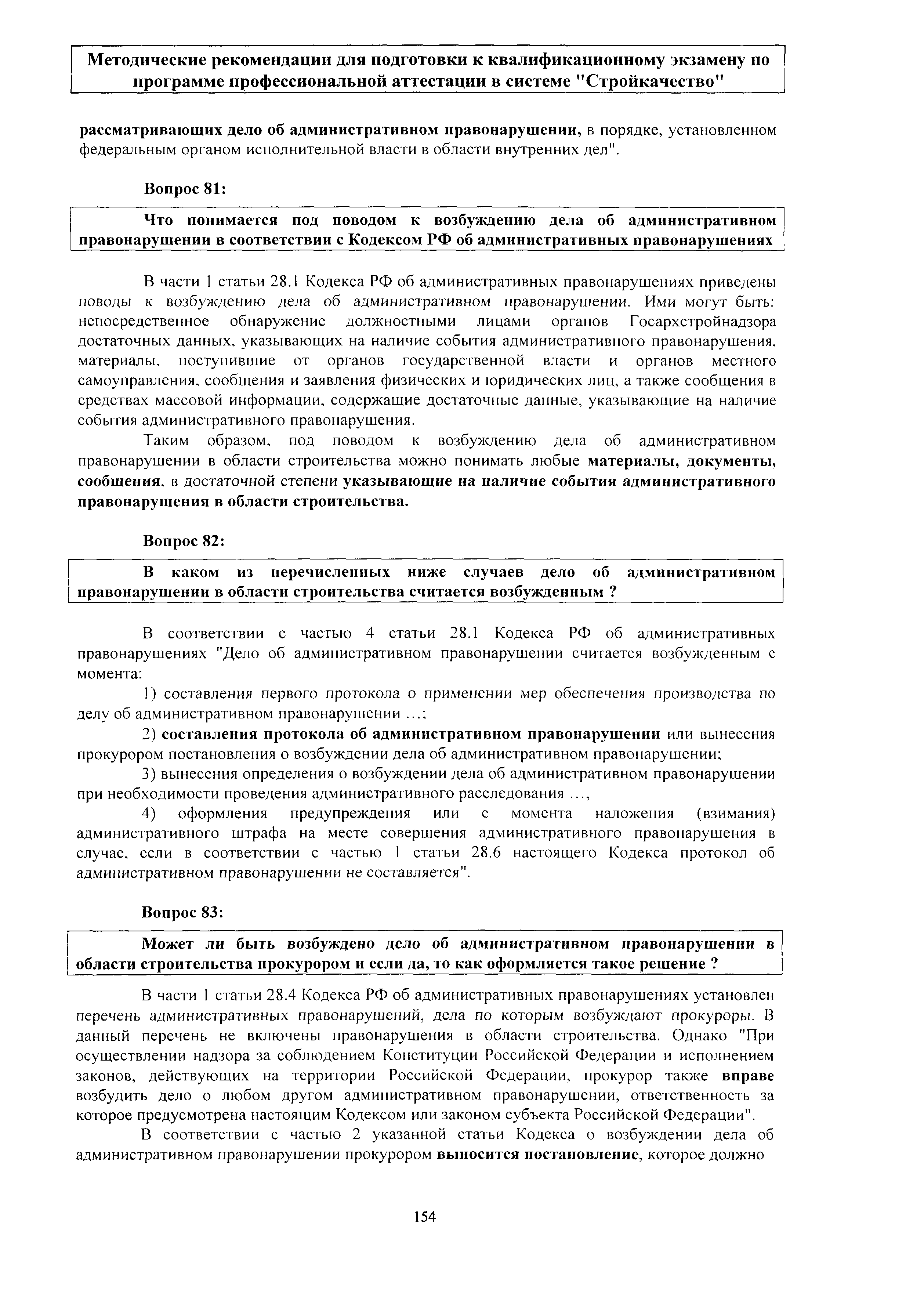 Методические рекомендации для подготовки к квалификационному экзамену по программе профессиональной аттестации в системе "Стройкачество"

рассматривающих дело об административном правонарушении, в порядке, установленном федеральным органом исполнительной власти в области внутренних дел".

Вопрос 81:

Что понимается под поводом к возбуждению дела об административном правонарушении в соответствии с Кодексом РФ об административных правонарушениях

В части 1 статьи 28.1 Кодекса РФ об административных правонарушениях приведены поводы к возбуждению дела об административном правонарушении. Ими могут быть: непосредственное обнаружение должностными лицами органов Госархстройнадзора достаточных данных, указывающих на наличие события административного правонарушения, материалы, поступившие от органов государственной власти и органов местного самоуправления, сообщения и заявления физических и юридических лиц, а также сообщения в средствах массовой информации, содержащие достаточные данные, указывающие на наличие события административного правонарушения.

Таким образом, под поводом к возбуждению дела об административном правонарушении в области строительства можно понимать любые материалы, документы, сообщения, в достаточной степени указывающие на наличие события административного правонарушения в области строительства.

Вопрос 82:

В каком из перечисленных ниже случаев дело об административном правонарушении в области строительства считается возбужденным ?

В соответствии с частью 4 статьи 28.1 Кодекса РФ об административных правонарушениях "Дело об административном правонарушении считается возбужденным с момента:

1) составления первого протокола о применении мер обеспечения производства по делу об административном правонарушении ...;

2) составления протокола об административном правонарушении или вынесения прокурором постановления о возбуждении дела об административном правонарушении;

3) вынесения определения о возбуждении дела об административном правонарушении при необходимости проведения административного расследования ...,

4) оформления предупреждения или с момента наложения (взимания) административного штрафа на месте совершения административного правонарушения в случае, если в соответствии с частью 1 статьи 28.6 настоящего Кодекса протокол об административном правонарушении не составляется".

Вопрос 83:

Может ли быть возбуждено дело об административном правонарушении в области строительства прокурором и если да, то как оформляется такое решение ?

В части 1 статьи 28.4 Кодекса РФ об административных правонарушениях установлен перечень административных правонарушений, дела по которым возбуждают прокуроры. В данный перечень не включены правонарушения в области строительства. Однако "При осуществлении надзора за соблюдением Конституции Российской Федерации и исполнением законов, действующих на территории Российской Федерации, прокурор также вправе возбудить дело о любом другом административном правонарушении, ответственность за которое предусмотрена настоящим Кодексом или законом субъекта Российской Федерации".

В соответствии с частью 2 указанной статьи Кодекса о возбуждении дела об административном правонарушении прокурором выносится постановление, которое должно

154